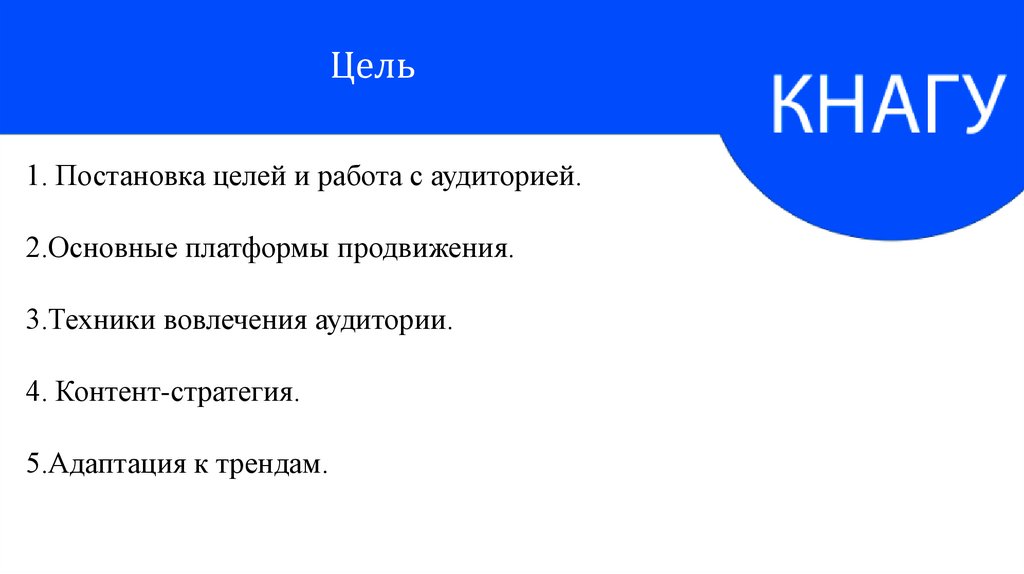 Цель

КНАГУ

1. Постановка целей и работа с аудиторией.

2.Основные платформы продвижения.

3.Техники вовлечения аудитории.

4. Контент-стратегия.

5.Адаптация к трендам.